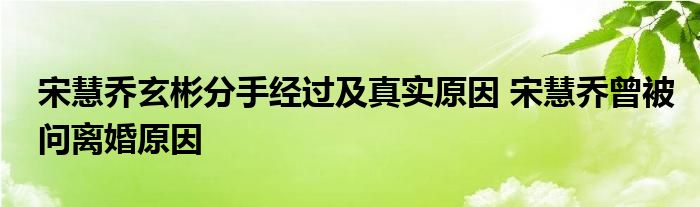 宋慧乔玄彬分手经过及真实原因 宋慧乔曾被问离婚原因